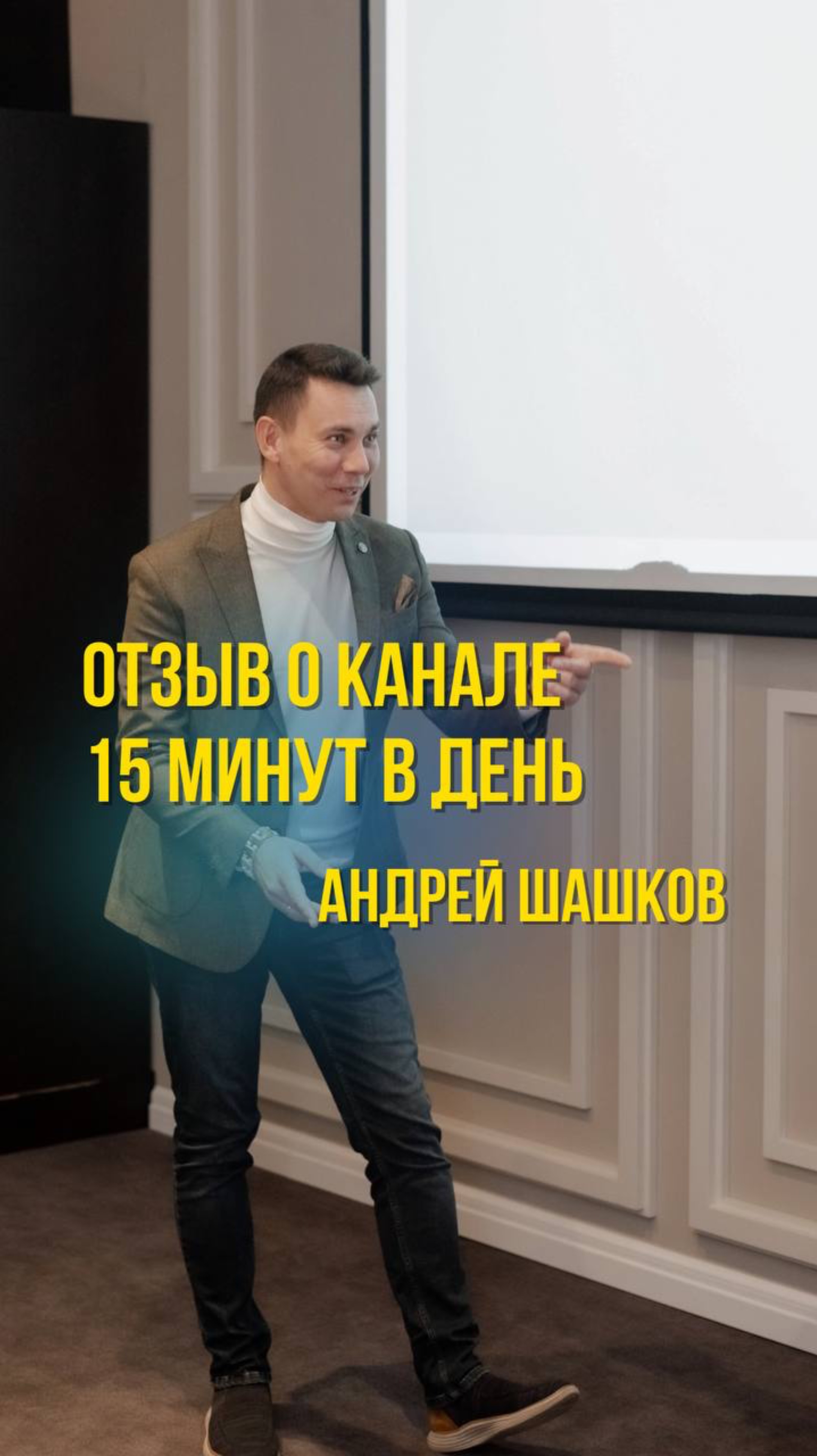 ОТЗЫВ О КАНАЛЕ
15 МИНУТ В ДЕНЬ

АНДРЕЙ ШАШКОВ